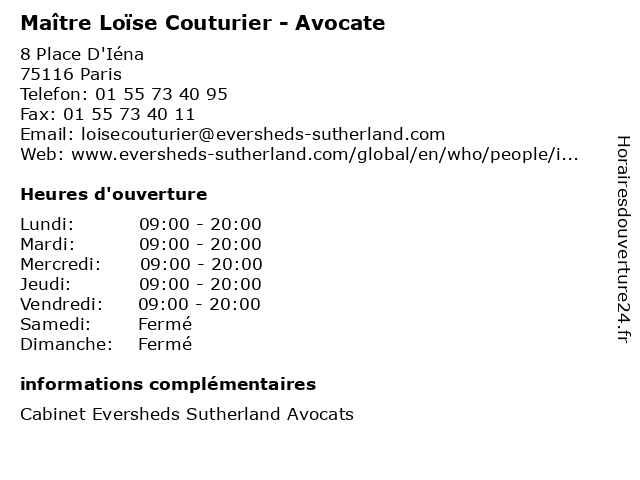 Maître Loïse Couturier - Avocate

8 Place D'Iéna
75116 Paris
Telefon: 01 55 73 40 95
Fax: 01 55 73 40 11
Email: loisecouturier@eversheds-sutherland.com
Web: www.eversheds-sutherland.com/global/en/who/people/i...

Heures d'ouverture

Lundi: 09:00 - 20:00
Mardi: 09:00 - 20:00
Mercredi: 09:00 - 20:00
Jeudi: 09:00 - 20:00
Vendredi: 09:00 - 20:00
Samedi: Fermé
Dimanche: Fermé

informations complémentaires

Cabinet Eversheds Sutherland Avocats

Horairesdouverture24.fr